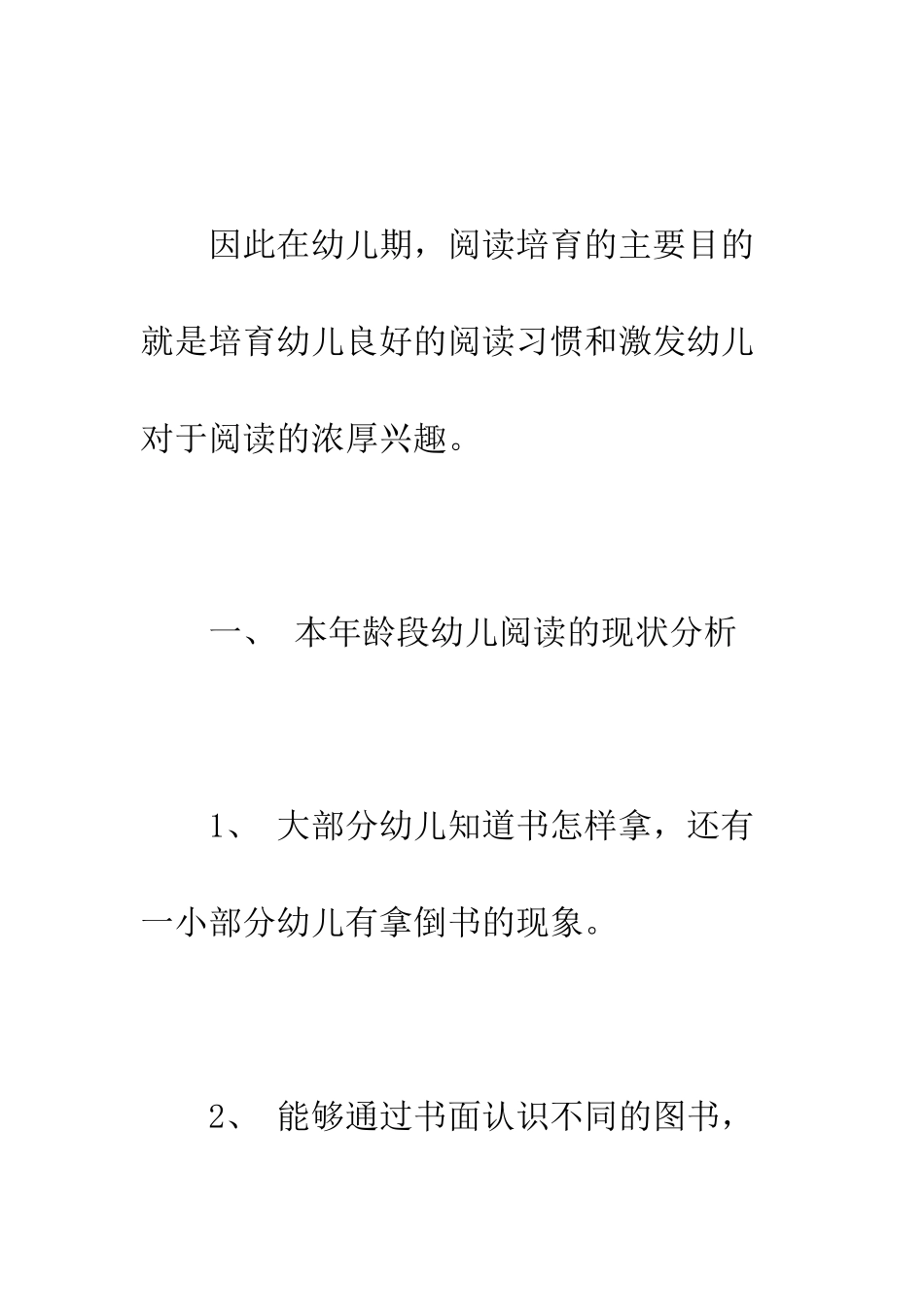 因此在幼儿期，阅读培育的主要目的就是培育幼儿良好的阅读习惯和激发幼儿对于阅读的浓厚兴趣。

一、 本年龄段幼儿阅读的现状分析

1、 大部分幼儿知道书怎样拿，还有一小部分幼儿有拿倒书的现象。

2、 能够通过书面认识不同的图书，